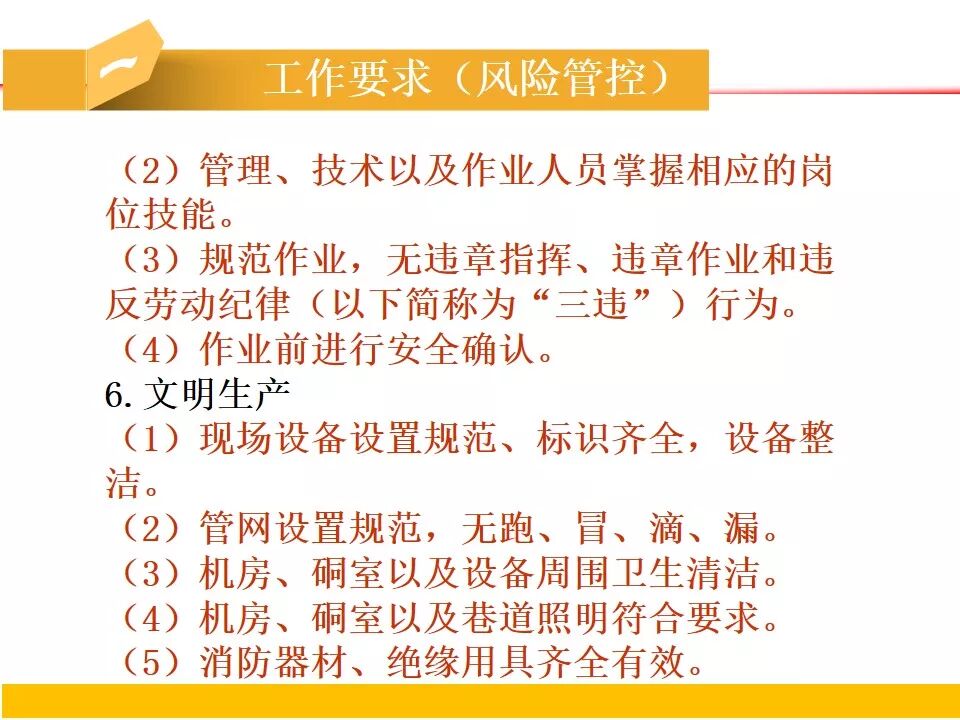 一

工作要求（风险管控）

（2）管理、技术以及作业人员掌握相应的岗位技能。

（3）规范作业，无违章指挥、违章作业和违反劳动纪律（以下简称为“三违”）行为。

（4）作业前进行安全确认。

6.文明生产

（1）现场设备设置规范、标识齐全，设备整洁。

（2）管网设置规范，无跑、冒、滴、漏。

（3）机房、硐室以及设备周围卫生清洁。

（4）机房、硐室以及巷道照明符合要求。

（5）消防器材、绝缘用具齐全有效。